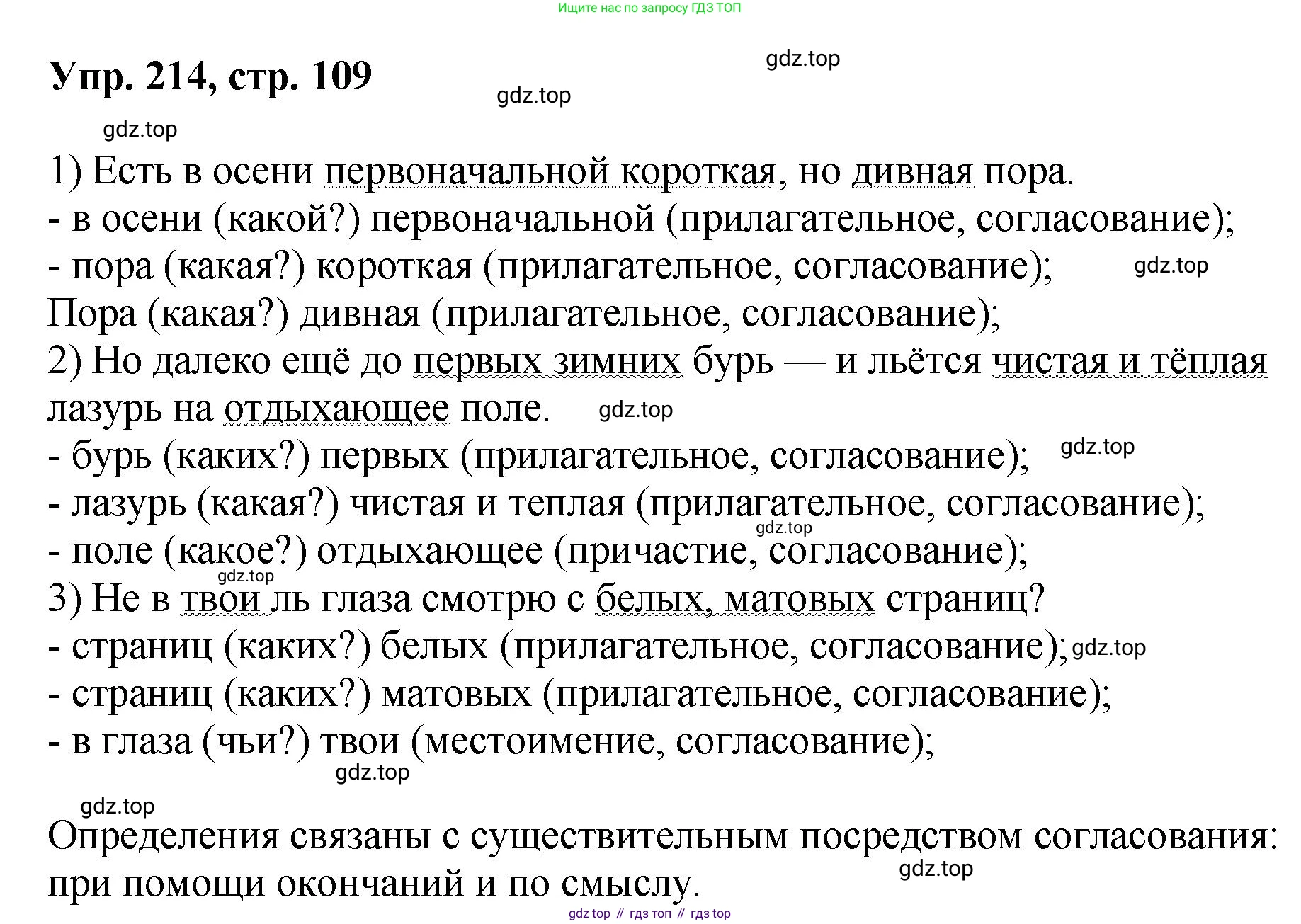 Ищите нас по запросу ГДЗ ТОП

Упр. 214, стр. 109

gdz.top

gdz.top

gdz.top

1) Есть в осени первоначальной короткая, но дивная пора.
- в осени (какой?) первоначальной (прилагательное, согласование);
- пора (какая?) короткая (прилагательное, согласование); gdz.top
Пора (какая?) дивная (прилагательное, согласование);
2) Но далеко ещё до первых зимних бурь — и льётся чистая и тёплая лазурь на отдыхающее поле. gdz.top
- бурь (каких?) первых (прилагательное, согласование); gdz.top
- лазурь (какая?) чистая и теплая (прилагательное, согласование);
gdz.top
- поле (какое?) отдыхающее (причастие, согласование);
gdz.top
3) Не в твои ль глаза смотрю с белых, матовых страниц?
- страниц (каких?) белых (прилагательное, согласование); gdz.top
- страниц (каких?) матовых (прилагательное, согласование);
- в глаза (чьи?) твои (местоимение, согласование);
gdz.top

gdz.top

Определения связаны с существительным посредством согласования: при помощи окончаний и по смыслу. gdz.top

gdz top // гдз топ // гдз top